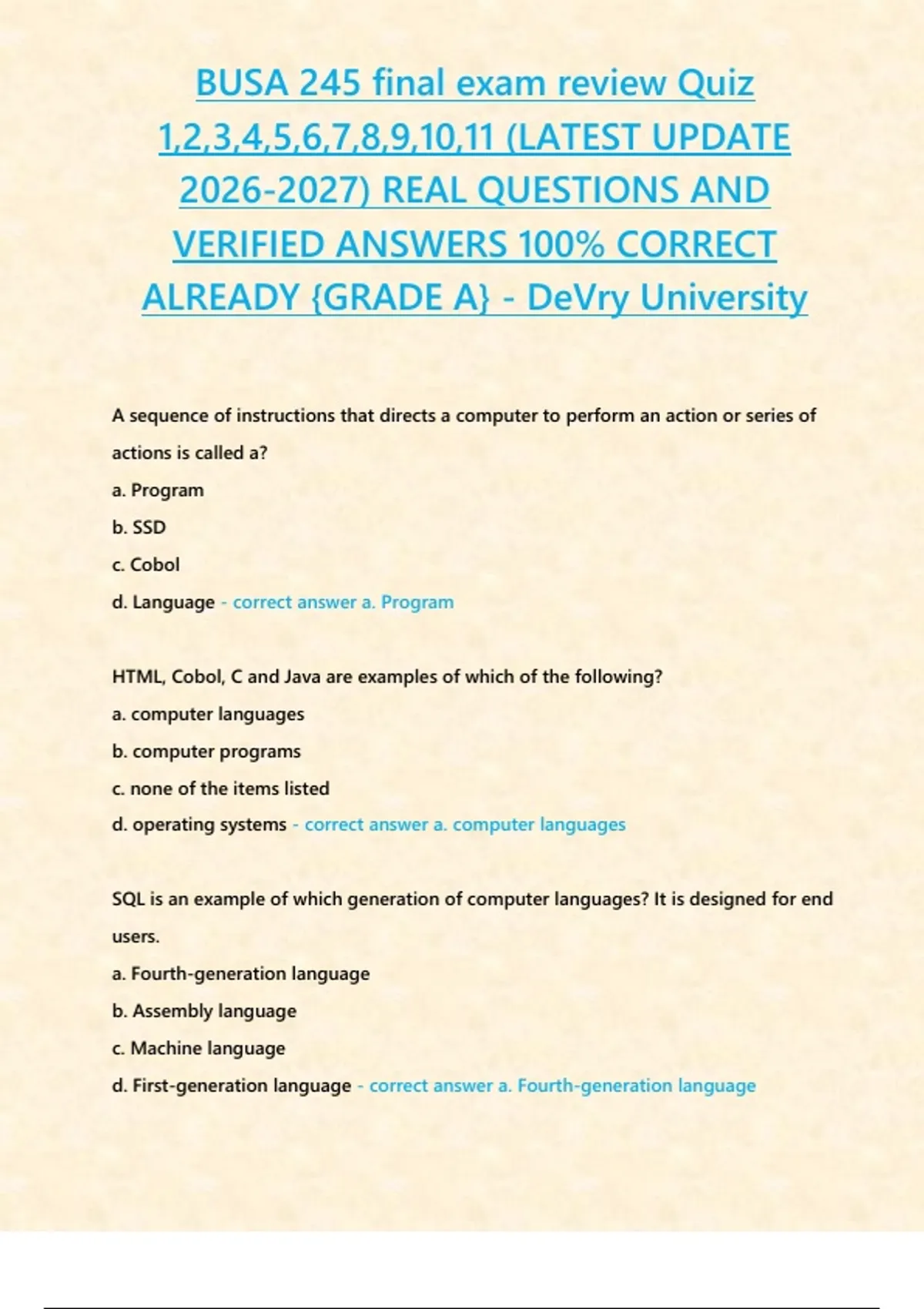 BUSA 245 final exam review Quiz 1,2,3,4,5,6,7,8,9,10,11 (LATEST UPDATE 2026-2027) REAL QUESTIONS AND VERIFIED ANSWERS 100% CORRECT ALREADY {GRADE A} - DeVry University

A sequence of instructions that directs a computer to perform an action or series of actions is called a?

a. Program

b. SSD

c. Cobol

d. Language - correct answer a. Program

HTML, Cobol, C and Java are examples of which of the following?

a. computer languages

b. computer programs

c. none of the items listed

d. operating systems - correct answer a. computer languages

SQL is an example of which generation of computer languages? It is designed for end users.

a. Fourth-generation language

b. Assembly language

c. Machine language

d. First-generation language - correct answer a. Fourth-generation language